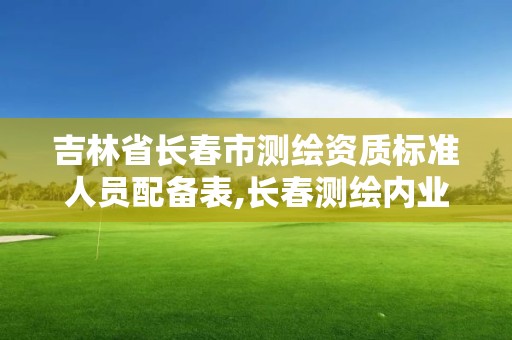 吉林省长春市测绘资质标准人员配备表,长春测绘内业